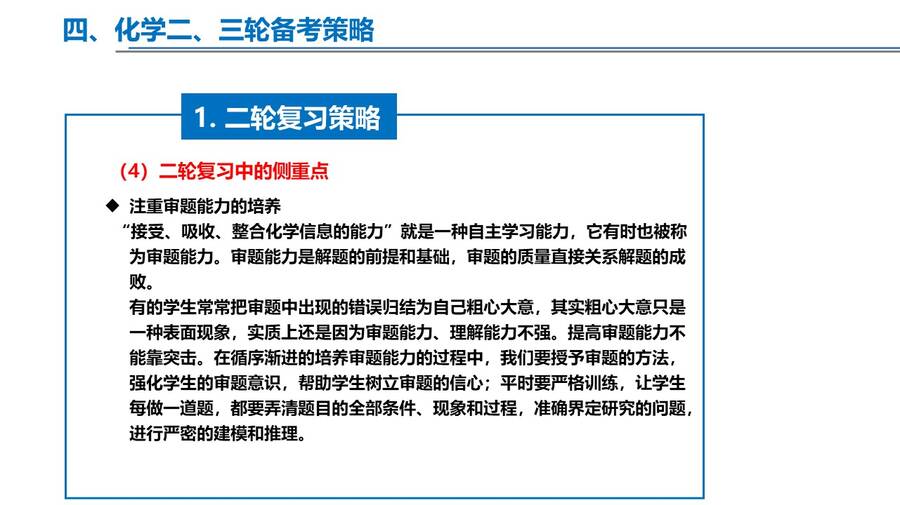 四、化学二、三轮备考策略

1. 二轮复习策略

（4）二轮复习中的侧重点

◆ 注重审题能力的培养

“接受、吸收、整合化学信息的能力”就是一种自主学习能力，它有时也被称为审题能力。审题能力是解题的前提和基础，审题的质量直接关系解题的成败。

有的学生常常把审题中出现的错误归结为自己粗心大意，其实粗心大意只是一种表面现象，实质上还是因为审题能力、理解能力不强。提高审题能力不能靠突击。在循序渐进的培养审题能力的过程中，我们要授予审题的方法，强化学生的审题意识，帮助学生树立审题的信心；平时要严格训练，让学生每做一道题，都要弄清题目的全部条件、现象和过程，准确界定研究的问题，进行严密的建模和推理。